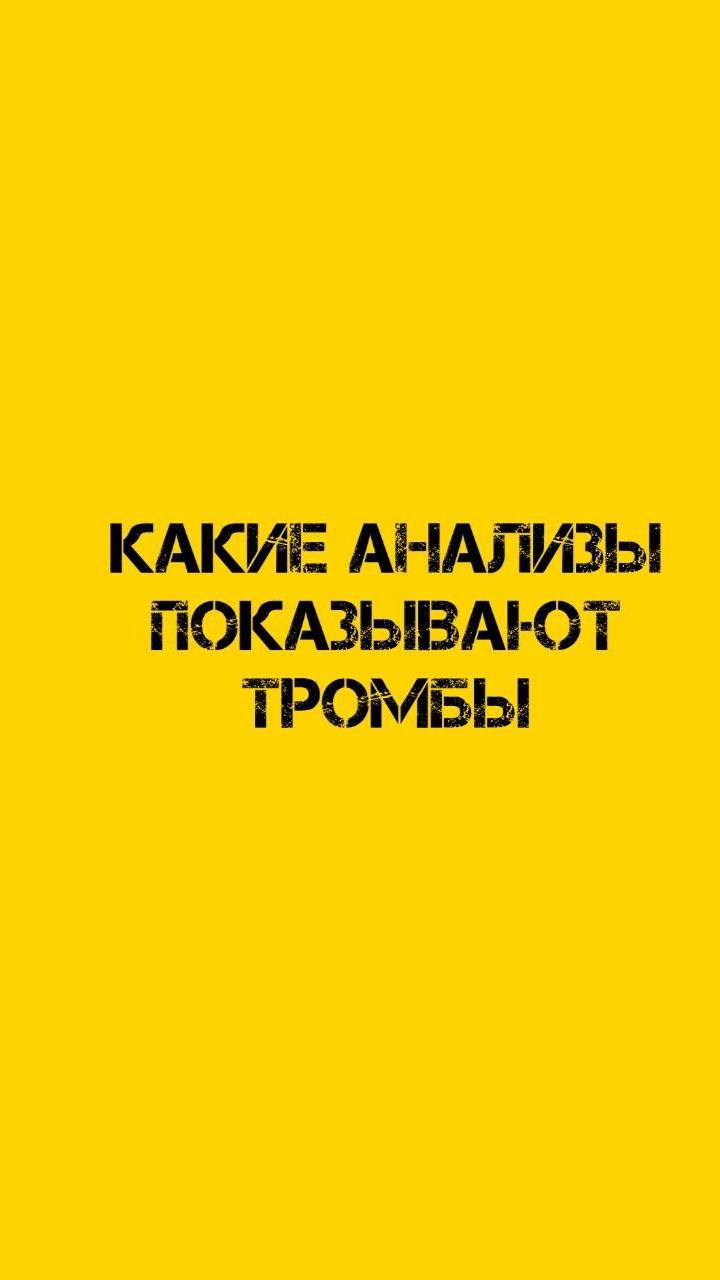 КАКИЕ АНАЛИЗЫ ПОКАЗЫВАЮТ ТРОМБЫ